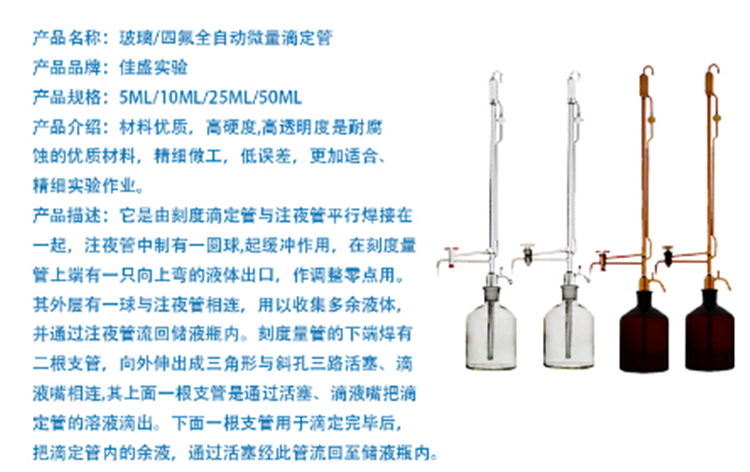 产品名称：玻璃/四氟全自动微量滴定管

产品品牌：佳盛实验

产品规格：5ML/10ML/25ML/50ML

产品介绍：材料优质，高硬度,高透明度是耐腐蚀的优质材料，精细做工，低误差，更加适合、精细实验作业。

产品描述：它是由刻度滴定管与注夜管平行焊接在一起，注夜管中制有一圆球,起缓冲作用，在刻度量管上端有一只向上弯的液体出口，作调整零点用。其外层有一球与注夜管相连，用以收集多余液体，并通过注夜管流回储液瓶内。刻度量管的下端焊有二根支管，向外伸出成三角形与斜孔三路活塞、滴液嘴相连,其上面一根支管是通过活塞、滴液嘴把滴定管的溶液滴出。下面一根支管用于滴定完毕后，把滴定管内的余液，通过活塞经此管流回至储液瓶内。